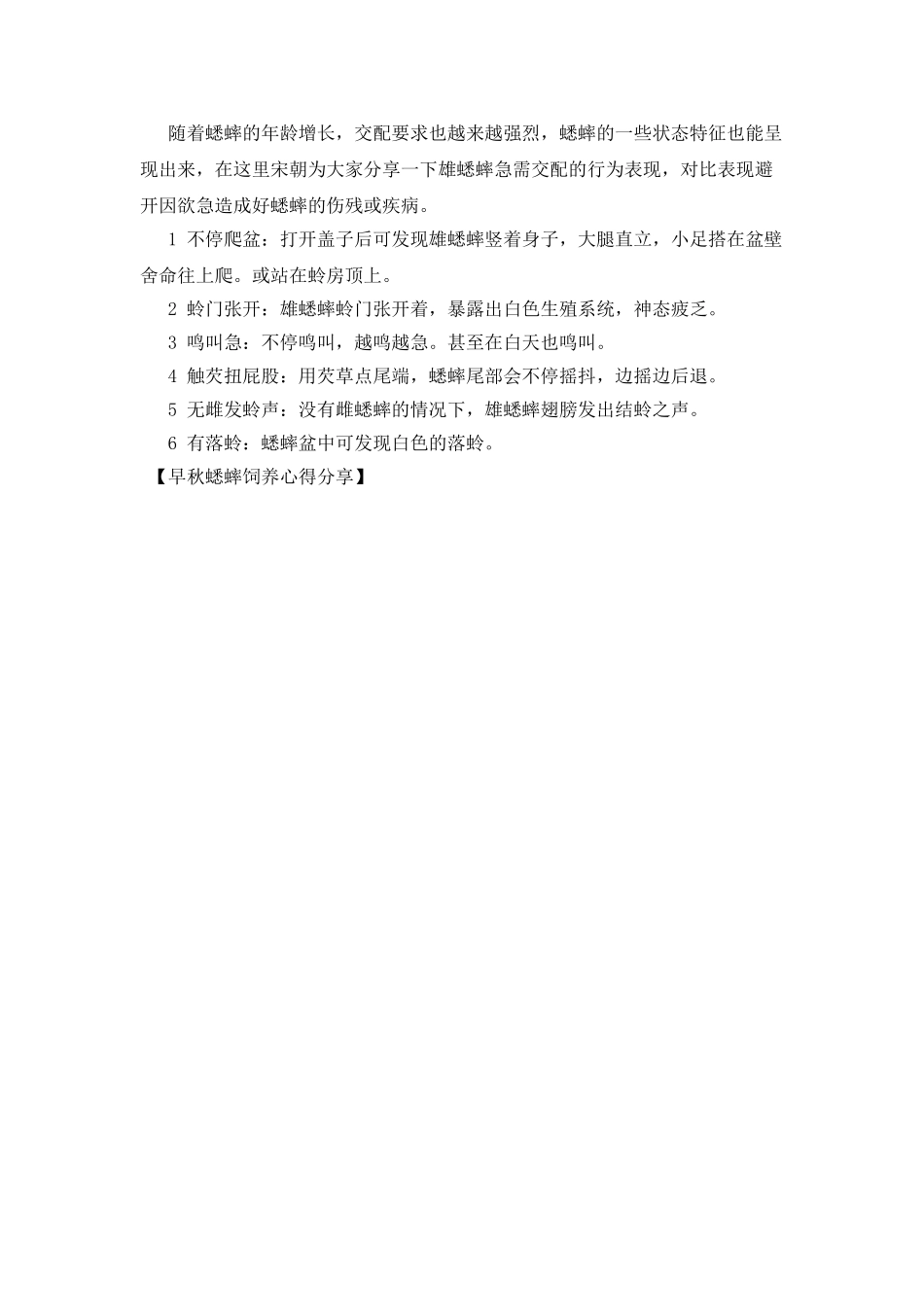 随着蟋蟀的年龄增长，交配要求也越来越强烈，蟋蟀的一些状态特征也能呈现出来，在这里宋朝为大家分享一下雄蟋蟀急需交配的行为表现，对比表现避开因欲急造成好蟋蟀的伤残或疾病。

1 不停爬盆：打开盖子后可发现雄蟋蟀竖着身子，大腿直立，小足搭在盆壁舍命往上爬。或站在蛉房顶上。

2 蛉门张开：雄蟋蟀蛉门张开着，暴露出白色生殖系统，神态疲乏。

3 鸣叫急：不停鸣叫，越鸣越急。甚至在白天也鸣叫。

4 触芡扭屁股：用芡草点尾端，蟋蟀尾部会不停摇抖，边摇边后退。

5 无雌发蛉声：没有雌蟋蟀的情况下，雄蟋蟀翅膀发出结蛉之声。

6 有落蛉：蟋蟀盆中可发现白色的落蛉。

【早秋蟋蟀饲养心得分享】